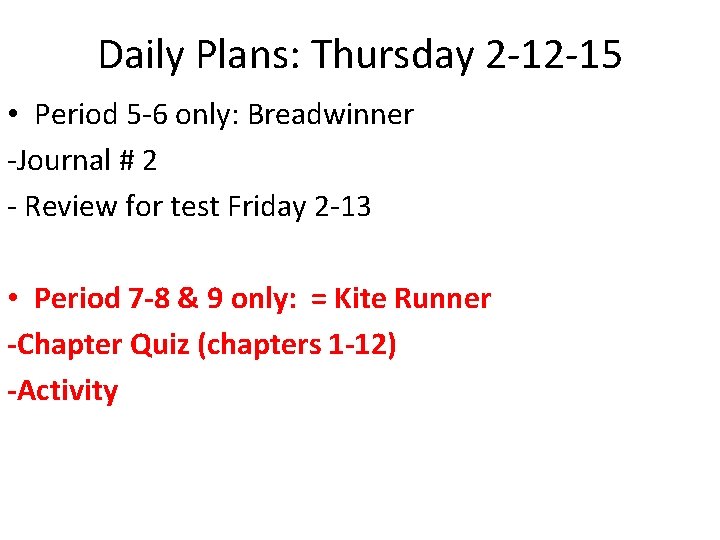 Daily Plans: Thursday 2-12-15

• Period 5-6 only: Breadwinner

-Journal # 2

- Review for test Friday 2-13

• Period 7-8 & 9 only: = Kite Runner

-Chapter Quiz (chapters 1-12)

-Activity